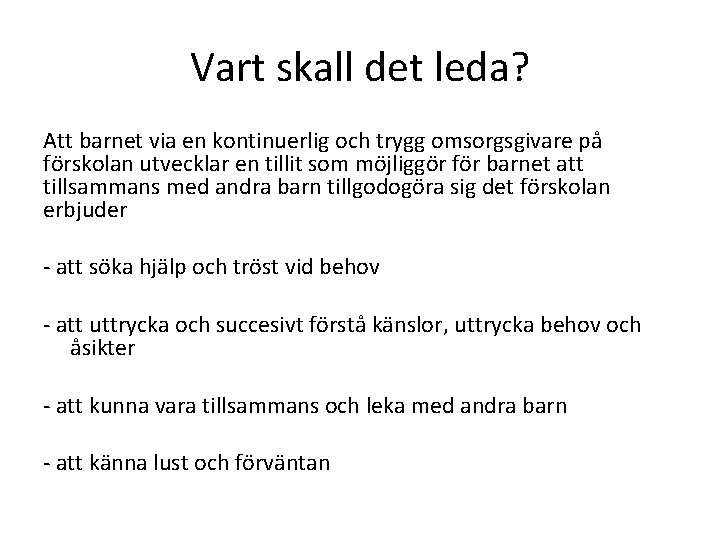 Vart skall det leda?

Att barnet via en kontinuerlig och trygg omsorgsgivare på förskolan utvecklar en tillit som möjliggör för barnet att tillsammans med andra barn tillgodogöra sig det förskolan erbjuder

- att söka hjälp och tröst vid behov

- att uttrycka och succesivt förstå känslor, uttrycka behov och åsikter

- att kunna vara tillsammans och leka med andra barn

- att känna lust och förväntan